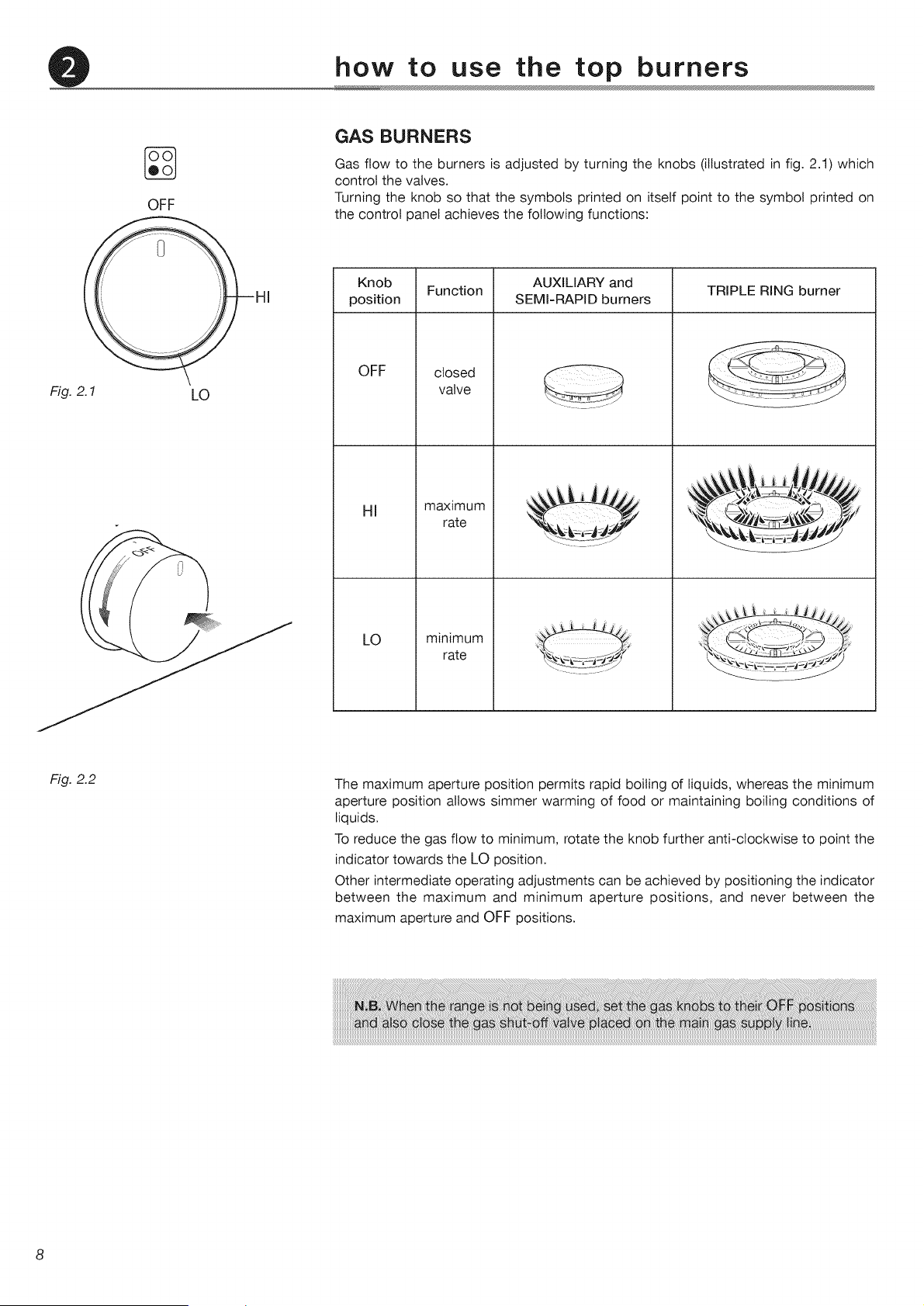 2

how to use the top burners

OFF

HI

LO

Fig. 2.1

OFF

Fig. 2.2

GAS BURNERS

Gas flow to the burners is adjusted by turning the knobs (illustrated in fig. 2.1) which control the valves.
Turning the knob so that the symbols printed on itself point to the symbol printed on the control panel achieves the following functions:

| Knob position | Function | AUXILIARY and SEMI-RAPID burners | TRIPLE RING burner |
|---|---|---|---|
| OFF | closed valve | | |
| HI | maximum rate | | |
| LO | minimum rate | | |

The maximum aperture position permits rapid boiling of liquids, whereas the minimum aperture position allows simmer warming of food or maintaining boiling conditions of liquids.
To reduce the gas flow to minimum, rotate the knob further anti-clockwise to point the indicator towards the LO position.
Other intermediate operating adjustments can be achieved by positioning the indicator between the maximum and minimum aperture positions, and never between the maximum aperture and OFF positions.

N.B. When the range is not being used, set the gas knobs to their OFF positions and also close the gas shut-off valve placed on the main gas supply line.

8